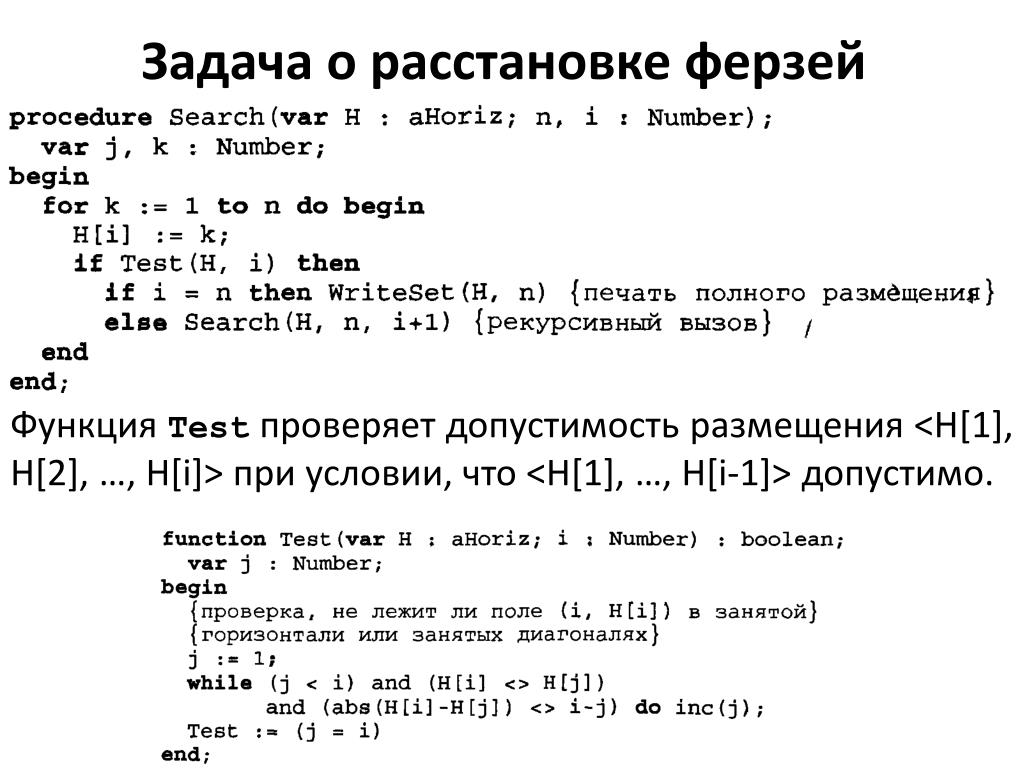 Задача о расстановке ферзей

procedure Search(var H : aHoriz; n, i : Number);
  var j, k : Number;
begin
  for k := 1 to n do begin
    H[i] := k;
    if Test(H, i) then
      if i = n then WriteSet(H, n) {печать полного размещения}
      else Search(H, n, i+1) {рекурсивный вызов}
  end
end;

Функция Test проверяет допустимость размещения <H[1], H[2], …, H[i]> при условии, что <H[1], …, H[i-1]> допустимо.

function Test(var H : aHoriz; i : Number) : boolean;
  var j : Number;
begin
  {проверка, не лежит ли поле (i, H[i]) в занятой}
  {горизонтали или занятых диагоналях}
  j := 1;
  while (j < i) and (H[i] <> H[j])
       and (abs(H[i]-H[j]) <> i-j) do inc(j);
  Test := (j = i)
end;